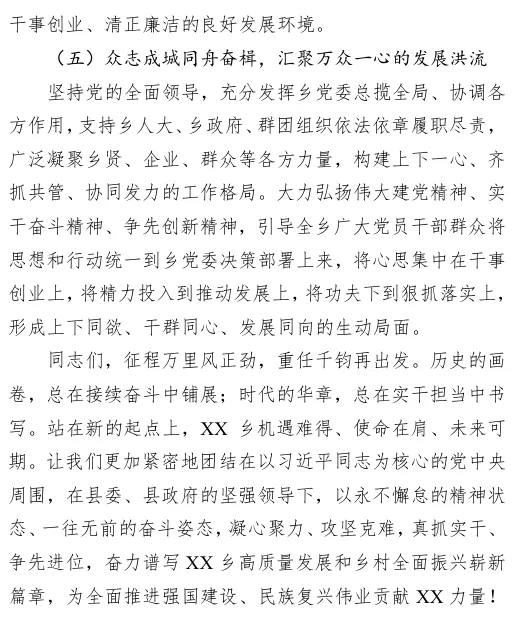 干事创业、清正廉洁的良好发展环境。

（五）众志成城同舟奋楫，汇聚万众一心的发展洪流

坚持党的全面领导，充分发挥乡党委总揽全局、协调各方作用，支持乡人大、乡政府、群团组织依法依章履职尽责，广泛凝聚乡贤、企业、群众等各方力量，构建上下一心、齐抓共管、协同发力的工作格局。大力弘扬伟大建党精神、实干奋斗精神、争先创新精神，引导全乡广大党员干部群众将思想和行动统一到乡党委决策部署上来，将心思集中在干事创业上，将精力投入到推动发展上，将功夫下到狠抓落实上，形成上下同欲、干群同心、发展同向的生动局面。

同志们，征程万里风正劲，重任千钧再出发。历史的画卷，总在接续奋斗中铺展；时代的华章，总在实干担当中书写。站在新的起点上，XX 乡机遇难得、使命在肩、未来可期。让我们更加紧密地团结在以习近平同志为核心的党中央周围，在县委、县政府的坚强领导下，以永不懈怠的精神状态、一往无前的奋斗姿态，凝心聚力、攻坚克难，真抓实干、争先进位，奋力谱写 XX 乡高质量发展和乡村全面振兴崭新篇章，为全面推进强国建设、民族复兴伟业贡献 XX 力量！